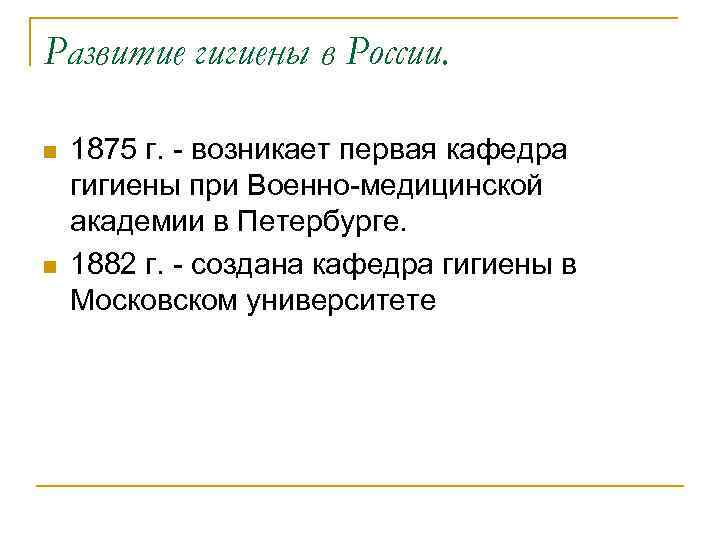 Развитие гигиены в России.

• 1875 г. - возникает первая кафедра гигиены при Военно-медицинской академии в Петербурге.
• 1882 г. - создана кафедра гигиены в Московском университете